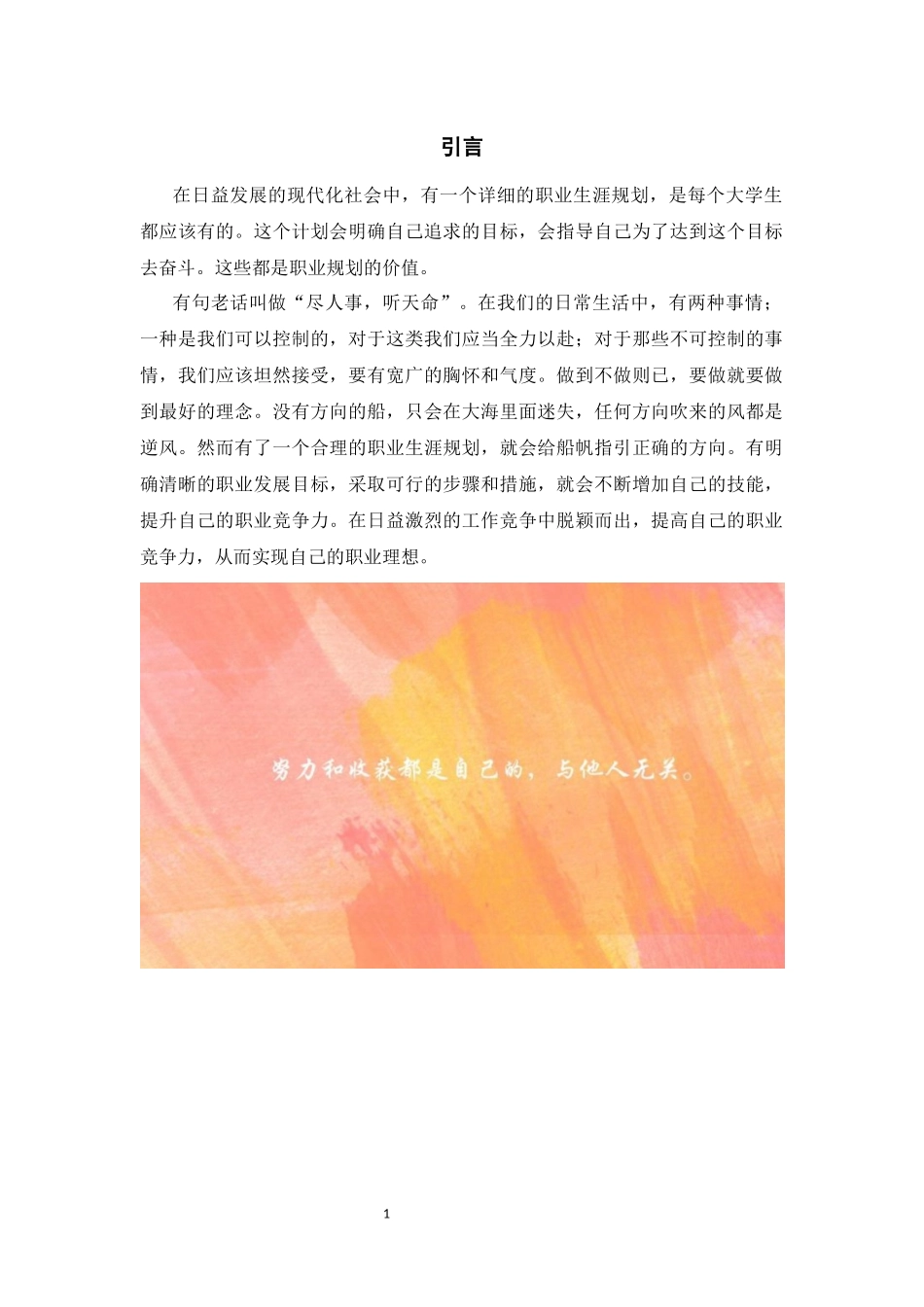 引言

在日益发展的现代化社会中，有一个详细的职业生涯规划，是每个大学生都应该有的。这个计划会明确自己追求的目标，会指导自己为了达到这个目标去奋斗。这些都是职业规划的价值。

有句老话叫做“尽人事，听天命”。在我们的日常生活中，有两种事情；一种是我们可以控制的，对于这类我们应当全力以赴；对于那些不可控制的事情，我们应该坦然接受，要有宽广的胸怀和气度。做到不做则已，要做就要做到最好的理念。没有方向的船，只会在大海里面迷失，任何方向吹来的风都是逆风。然而有了一个合理的职业生涯规划，就会给船帆指引正确的方向。有明确清晰的职业发展目标，采取可行的步骤和措施，就会不断增加自己的技能，提升自己的职业竞争力。在日益激烈的工作竞争中脱颖而出，提高自己的职业竞争力，从而实现自己的职业理想。

努力和收获都是自己的，与他人无关。

1